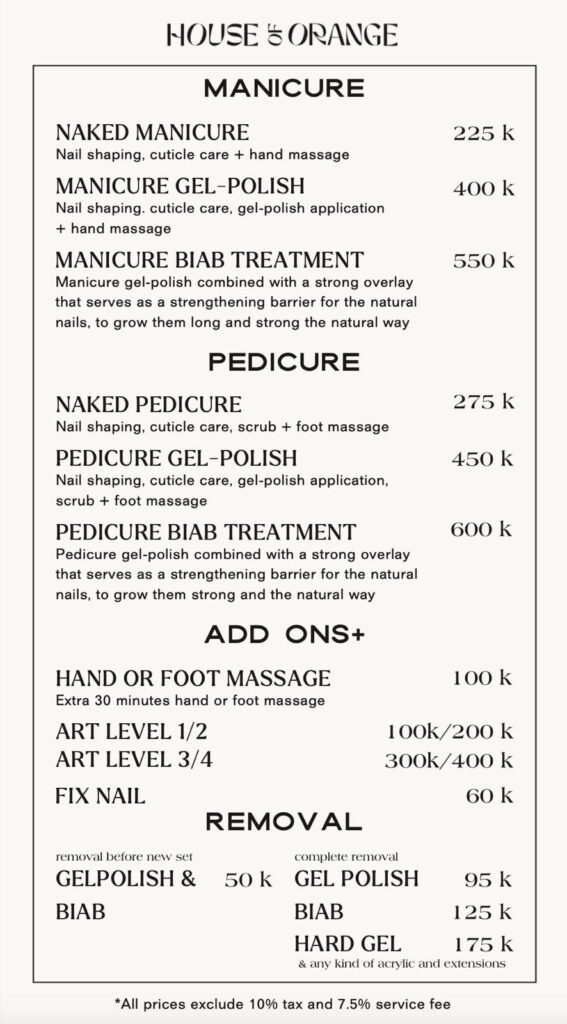 HOUSE OF ORANGE

MANICURE

NAKED MANICURE 225 k
Nail shaping, cuticle care + hand massage

MANICURE GEL-POLISH 400 k
Nail shaping. cuticle care, gel-polish application + hand massage

MANICURE BIAB TREATMENT 550 k
Manicure gel-polish combined with a strong overlay that serves as a strengthening barrier for the natural nails, to grow them long and strong the natural way

PEDICURE

NAKED PEDICURE 275 k
Nail shaping, cuticle care, scrub + foot massage

PEDICURE GEL-POLISH 450 k
Nail shaping, cuticle care, gel-polish application, scrub + foot massage

PEDICURE BIAB TREATMENT 600 k
Pedicure gel-polish combined with a strong overlay that serves as a strengthening barrier for the natural nails, to grow them strong and the natural way

ADD ONS+

HAND OR FOOT MASSAGE 100 k
Extra 30 minutes hand or foot massage

ART LEVEL 1/2 100k/200 k
ART LEVEL 3/4 300k/400 k

FIX NAIL 60 k

REMOVAL

removal before new set
GELPOLISH & BIAB 50 k

complete removal
GEL POLISH 95 k
BIAB 125 k
HARD GEL 175 k
& any kind of acrylic and extensions

*All prices exclude 10% tax and 7.5% service fee